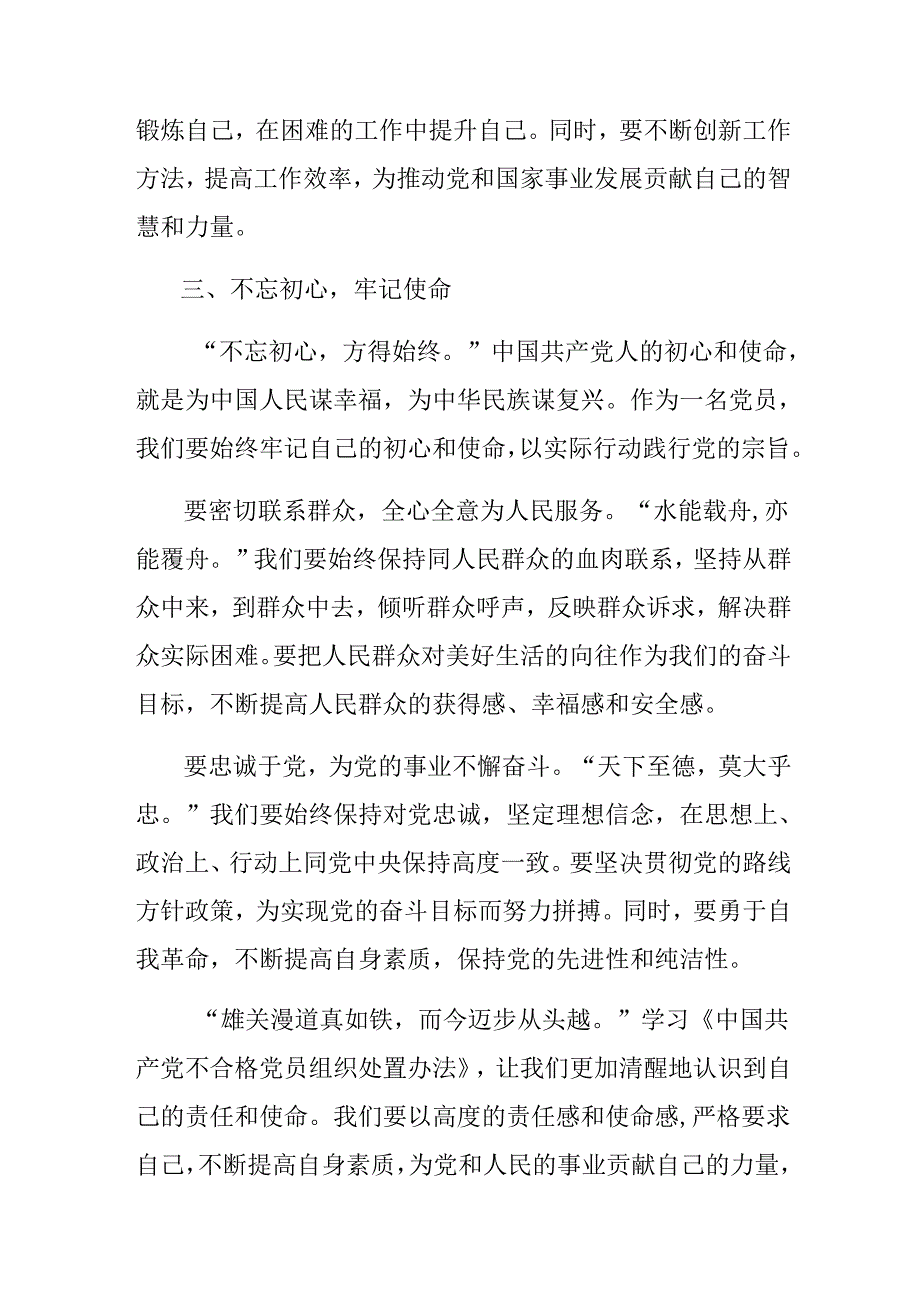 锻炼自己，在困难的工作中提升自己。同时，要不断创新工作方法，提高工作效率，为推动党和国家事业发展贡献自己的智慧和力量。

三、不忘初心，牢记使命

“不忘初心，方得始终。”中国共产党人的初心和使命，就是为中国人民谋幸福，为中华民族谋复兴。作为一名党员，我们要始终牢记自己的初心和使命，以实际行动践行党的宗旨。

要密切联系群众，全心全意为人民服务。“水能载舟,亦能覆舟。”我们要始终保持同人民群众的血肉联系，坚持从群众中来，到群众中去，倾听群众呼声，反映群众诉求，解决群众实际困难。要把人民群众对美好生活的向往作为我们的奋斗目标，不断提高人民群众的获得感、幸福感和安全感。

要忠诚于党，为党的事业不懈奋斗。“天下至德，莫大乎忠。”我们要始终保持对党忠诚，坚定理想信念，在思想上、政治上、行动上同党中央保持高度一致。要坚决贯彻党的路线方针政策，为实现党的奋斗目标而努力拼搏。同时，要勇于自我革命，不断提高自身素质，保持党的先进性和纯洁性。

“雄关漫道真如铁，而今迈步从头越。”学习《中国共产党不合格党员组织处置办法》，让我们更加清醒地认识到自己的责任和使命。我们要以高度的责任感和使命感,严格要求自己，不断提高自身素质，为党和人民的事业贡献自己的力量，